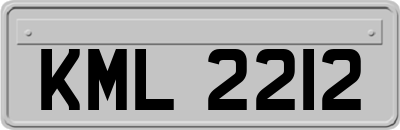 KML 2212